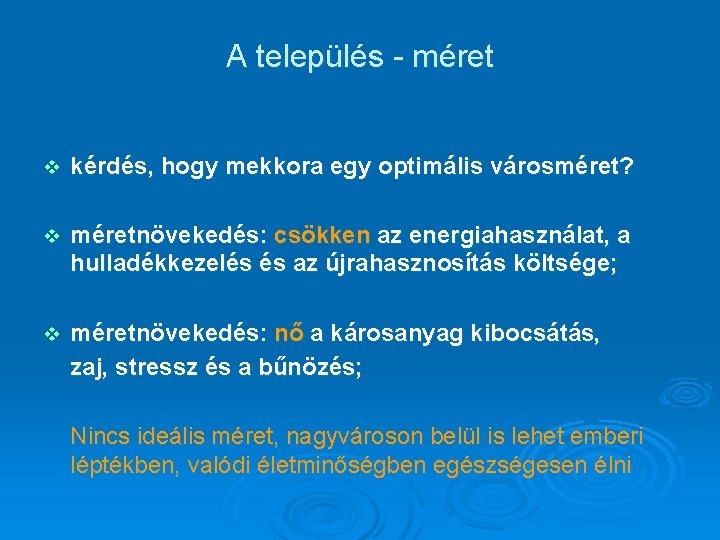 A település - méret

❖ kérdés, hogy mekkora egy optimális városméret?

❖ méretnövekedés: csökken az energiahasználat, a hulladékkezelés és az újrahasznosítás költsége;

❖ méretnövekedés: nő a károsanyag kibocsátás, zaj, stressz és a bűnözés;

Nincs ideális méret, nagyvároson belül is lehet emberi léptékben, valódi életminőségben egészségesen élni